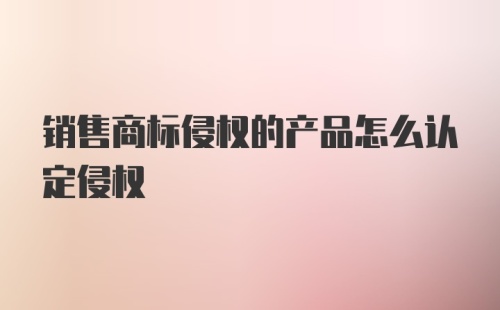 销售商标侵权的产品怎么认定侵权